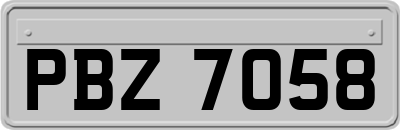 PBZ 7058